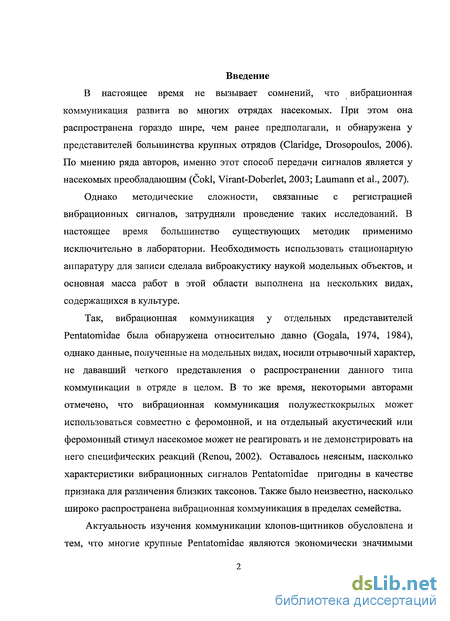 Введение

В настоящее время не вызывает сомнений, что вибрационная коммуникация развита во многих отрядах насекомых. При этом она распространена гораздо шире, чем ранее предполагали, и обнаружена у представителей большинства крупных отрядов (Claridge, Drosopoulos, 2006). По мнению ряда авторов, именно этот способ передачи сигналов является у насекомых преобладающим (Čokl, Virant-Doberlet, 2003; Laumann et al., 2007).

Однако методические сложности, связанные с регистрацией вибрационных сигналов, затрудняли проведение таких исследований. В настоящее время большинство существующих методик применимо исключительно в лаборатории. Необходимость использовать стационарную аппаратуру для записи сделала виброакустику наукой модельных объектов, и основная масса работ в этой области выполнена на нескольких видах, содержащихся в культуре.

Так, вибрационная коммуникация у отдельных представителей Pentatomidae была обнаружена относительно давно (Gogala, 1974, 1984), однако данные, полученные на модельных видах, носили отрывочный характер, не дававший четкого представления о распространении данного типа коммуникации в отряде в целом. В то же время, некоторыми авторами отмечено, что вибрационная коммуникация полужесткокрылых может использоваться совместно с феромонной, и на отдельный акустический или феромонный стимул насекомое может не реагировать и не демонстрировать на него специфических реакций (Renou, 2002). Оставалось неясным, насколько характеристики вибрационных сигналов Pentatomidae пригодны в качестве признака для различения близких таксонов. Также было неизвестно, насколько широко распространена вибрационная коммуникация в пределах семейства.

Актуальность изучения коммуникации клопов-щитников обусловлена и тем, что многие крупные Pentatomidae являются экономически значимыми

2

dsLib.net
библиотека диссертаций